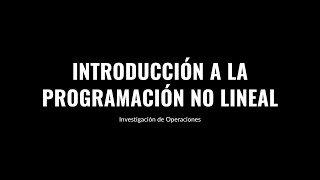 INTRODUCCIÓN A LA PROGRAMACIÓN NO LINEAL

Investigación de Operaciones